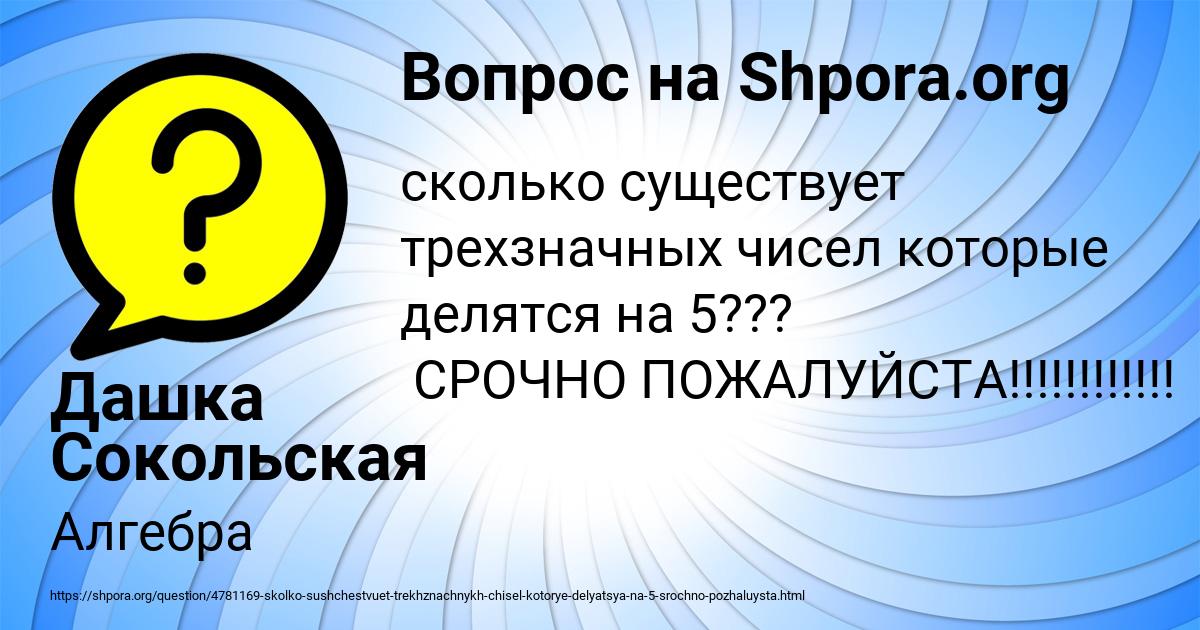 Вопрос на Shpora.org

сколько существует трехзначных чисел которые делятся на 5???
СРОЧНО ПОЖАЛУЙСТА!!!!!!!!!!!!

Дашка Сокольская

Алгебра

https://shpora.org/question/4781169-skolko-sushchestvuet-trekhznachnykh-chisel-kotorye-delyatsya-na-5-srochno-pozhaluysta.html